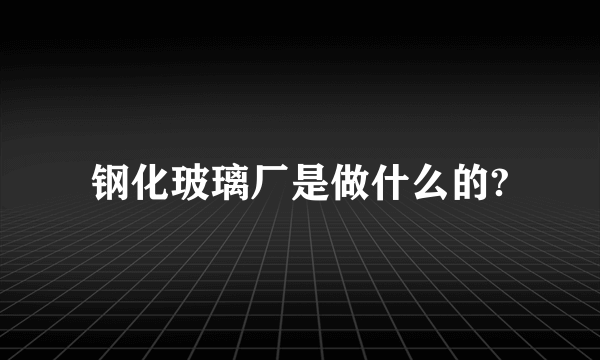 钢化玻璃厂是做什么的?